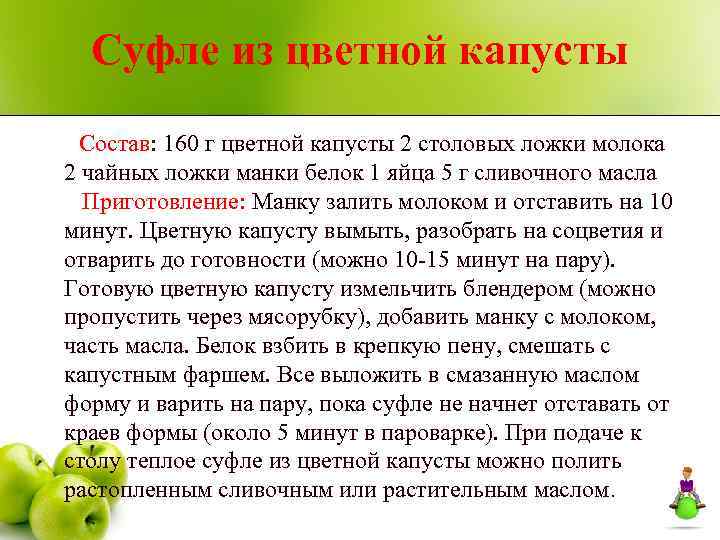 Суфле из цветной капусты

Состав: 160 г цветной капусты 2 столовых ложки молока 2 чайных ложки манки белок 1 яйца 5 г сливочного масла

Приготовление: Манку залить молоком и отставить на 10 минут. Цветную капусту вымыть, разобрать на соцветия и отварить до готовности (можно 10-15 минут на пару). Готовую цветную капусту измельчить блендером (можно пропустить через мясорубку), добавить манку с молоком, часть масла. Белок взбить в крепкую пену, смешать с капустным фаршем. Все выложить в смазанную маслом форму и варить на пару, пока суфле не начнет отставать от краев формы (около 5 минут в пароварке). При подаче к столу теплое суфле из цветной капусты можно полить растопленным сливочным или растительным маслом.